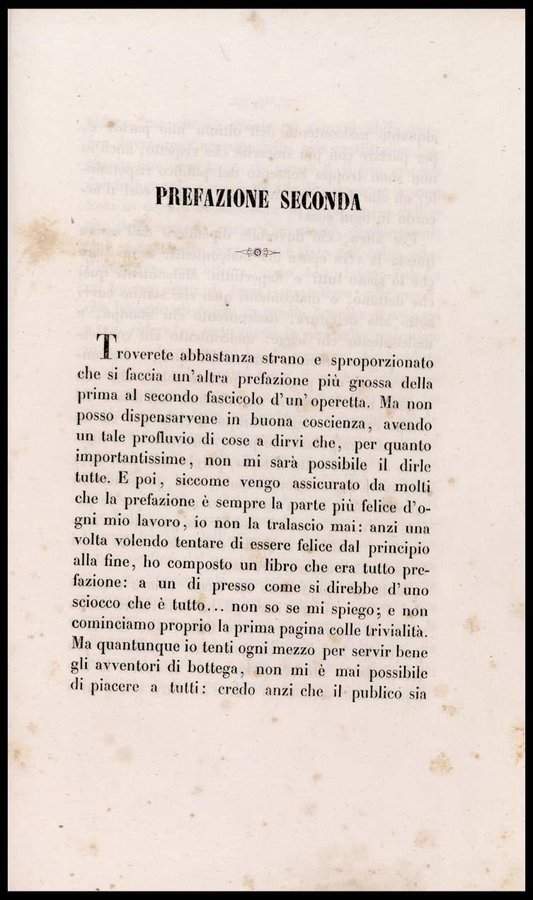 PREFAZIONE SECONDA

Troverete abbastanza strano e sproporzionato che si faccia un'altra prefazione più grossa della prima al secondo fascicolo d'un'operetta. Ma non posso dispensarvene in buona coscienza, avendo un tale profluvio di cose a dirvi che, per quanto importantissime, non mi sarà possibile il dirle tutte. E poi, siccome vengo assicurato da molti che la prefazione è sempre la parte più felice d'ogni mio lavoro, io non la tralascio mai: anzi una volta volendo tentare di essere felice dal principio alla fine, ho composto un libro che era tutto prefazione: a un di presso come si direbbe d'uno sciocco che è tutto... non so se mi spiego; e non cominciamo proprio la prima pagina colle trivialità. Ma quantunque io tenti ogni mezzo per servir bene gli avventori di bottega, non mi è mai possibile di piacere a tutti: credo anzi che il publico sia